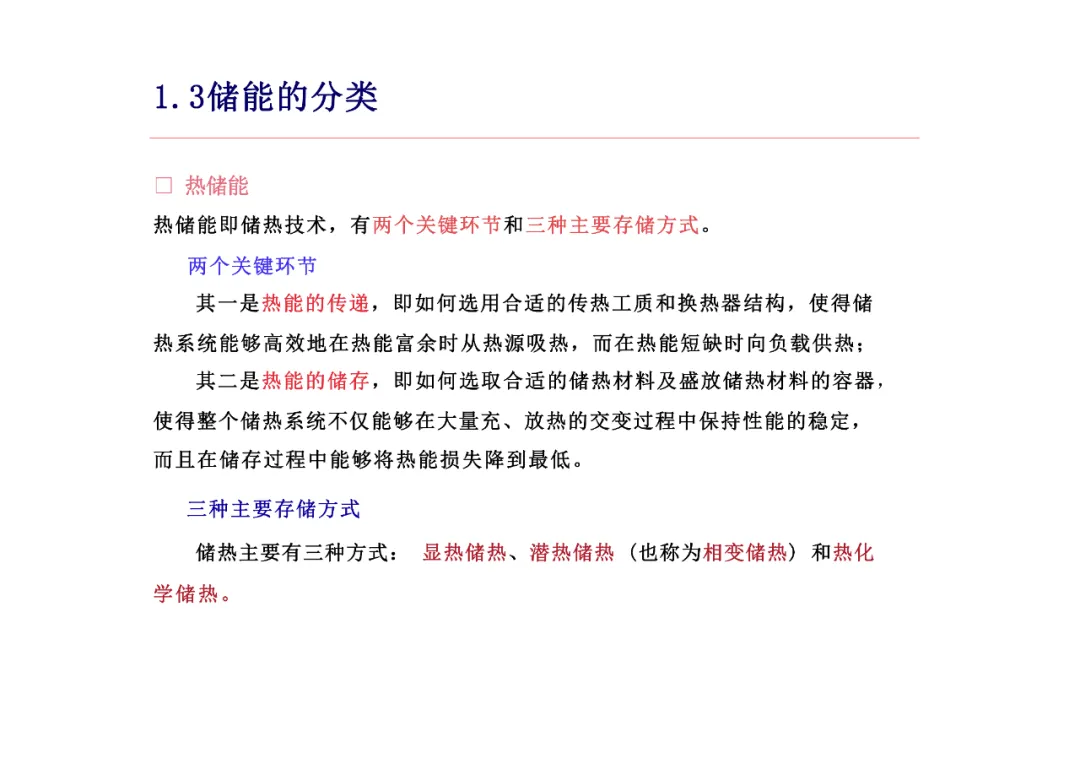 1.3储能的分类

□ 热储能

热储能即储热技术，有两个关键环节和三种主要存储方式。

两个关键环节

其一是热能的传递，即如何选用合适的传热工质和换热器结构，使得储热系统能够高效地在热能富余时从热源吸热，而在热能短缺时向负载供热；

其二是热能的储存，即如何选取合适的储热材料及盛放储热材料的容器，使得整个储热系统不仅能够在大量充、放热的交变过程中保持性能的稳定，而且在储存过程中能够将热能损失降到最低。

三种主要存储方式

储热主要有三种方式： 显热储热、潜热储热（也称为相变储热）和热化学储热。